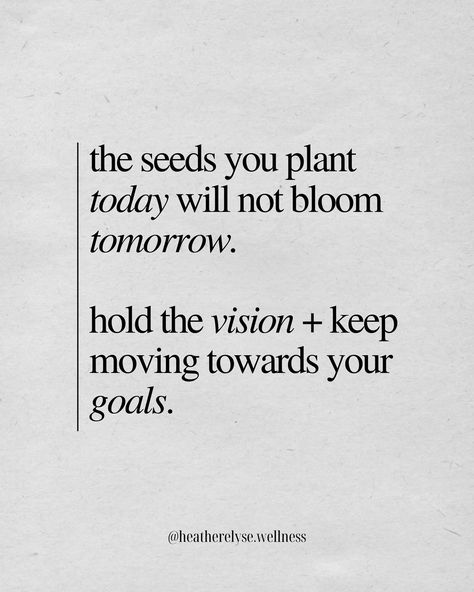 the seeds you plant today will not bloom tomorrow.

hold the vision + keep moving towards your goals.

@heatherelyse.wellness